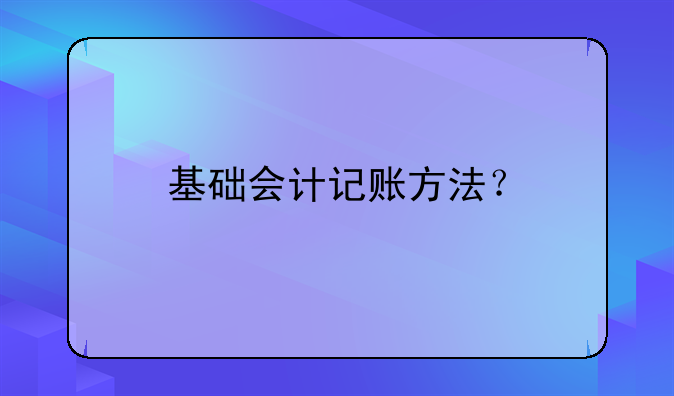 基础会计记账方法？